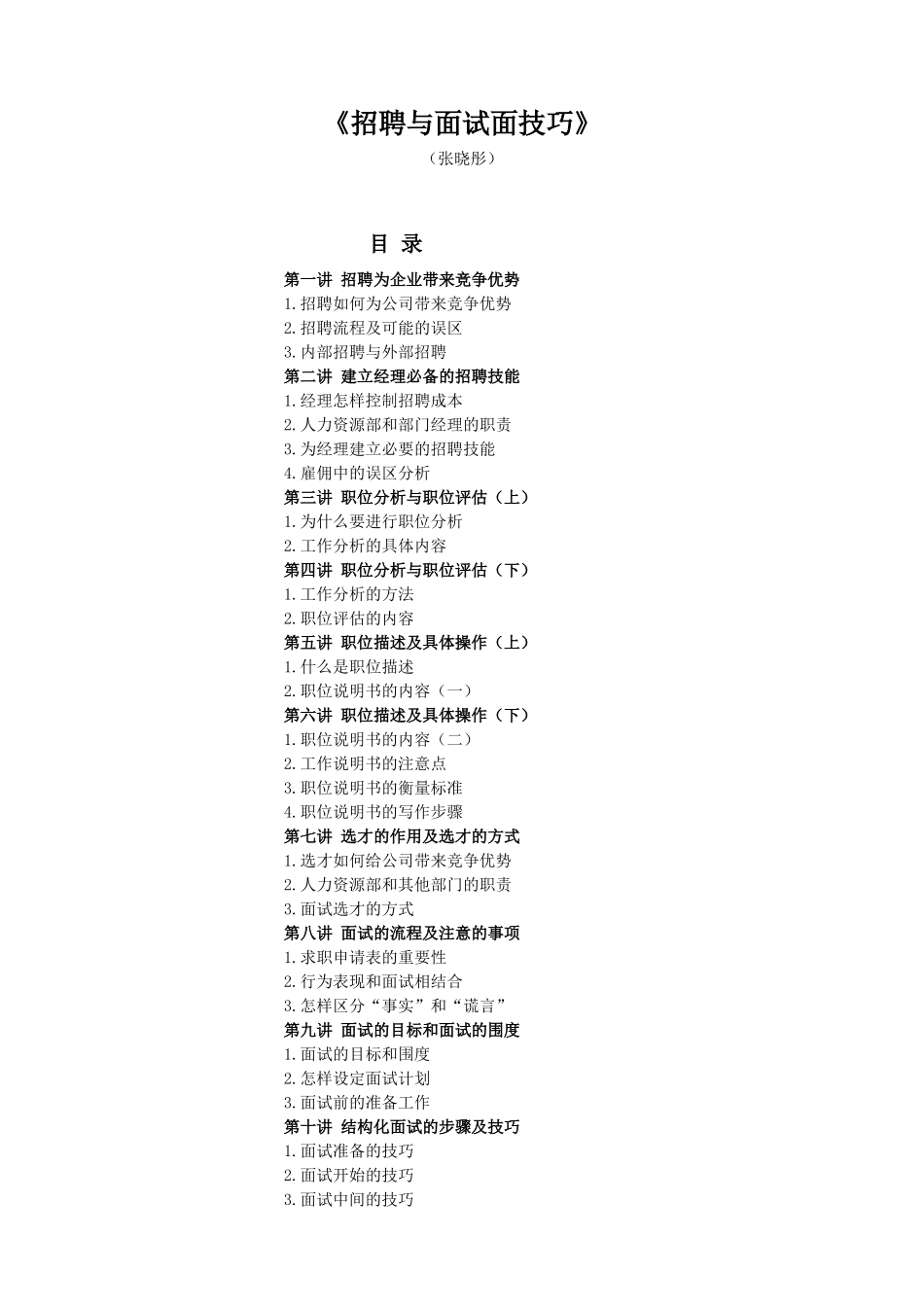 《招聘与面试面技巧》

（张晓彤）

目 录

第一讲 招聘为企业带来竞争优势
1.招聘如何为公司带来竞争优势
2.招聘流程及可能的误区
3.内部招聘与外部招聘
第二讲 建立经理必备的招聘技能
1.经理怎样控制招聘成本
2.人力资源部和部门经理的职责
3.为经理建立必要的招聘技能
4.雇佣中的误区分析
第三讲 职位分析与职位评估（上）
1.为什么要进行职位分析
2.工作分析的具体内容
第四讲 职位分析与职位评估（下）
1.工作分析的方法
2.职位评估的内容
第五讲 职位描述及具体操作（上）
1.什么是职位描述
2.职位说明书的内容（一）
第六讲 职位描述及具体操作（下）
1.职位说明书的内容（二）
2.工作说明书的注意点
3.职位说明书的衡量标准
4.职位说明书的写作步骤
第七讲 选才的作用及选才的方式
1.选才如何给公司带来竞争优势
2.人力资源部和其他部门的职责
3.面试选才的方式
第八讲 面试的流程及注意的事项
1.求职申请表的重要性
2.行为表现和面试相结合
3.怎样区分“事实”和“谎言”
第九讲 面试的目标和面试的围度
1.面试的目标和围度
2.怎样设定面试计划
3.面试前的准备工作
第十讲 结构化面试的步骤及技巧
1.面试准备的技巧
2.面试开始的技巧
3.面试中间的技巧